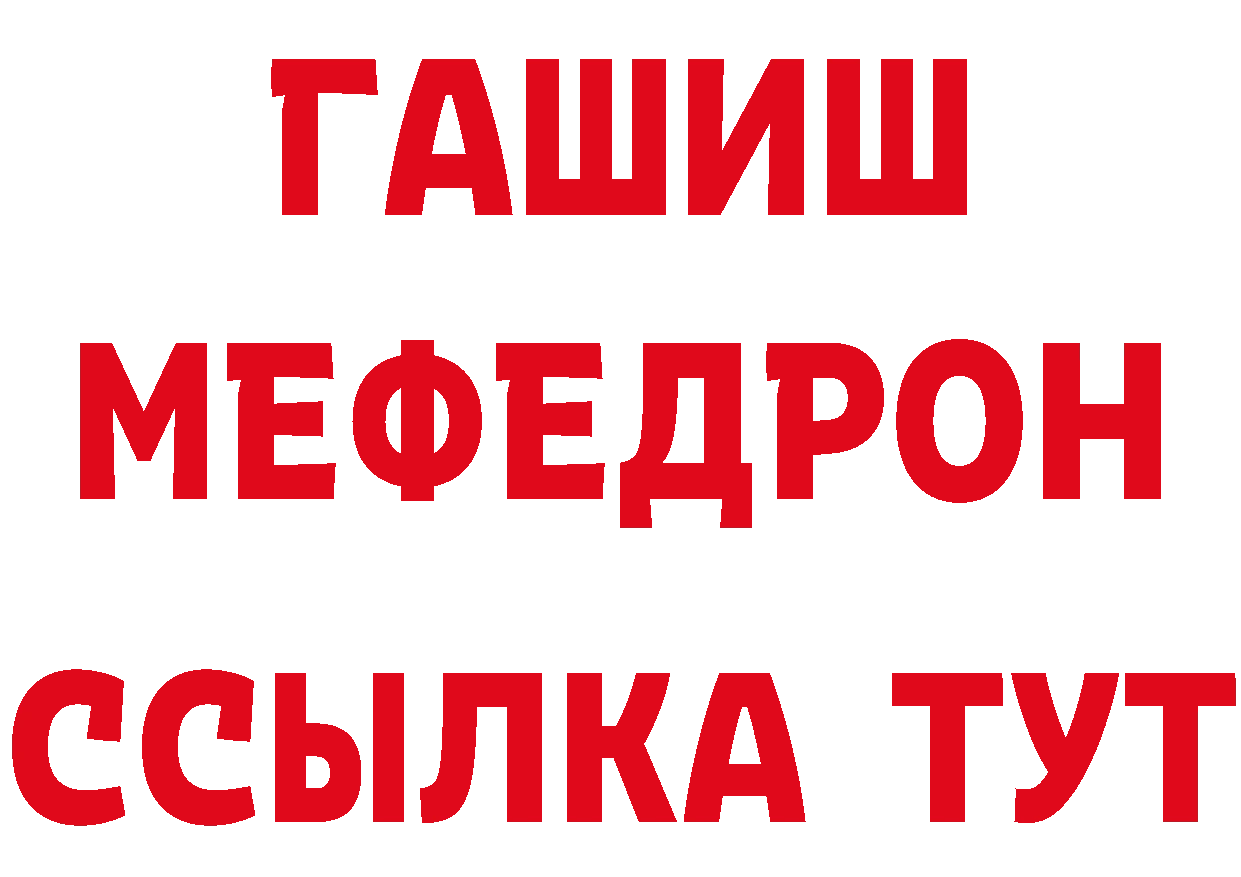 ГАШИШ
МЕФЕДРОН
ССЫЛКА ТУТ